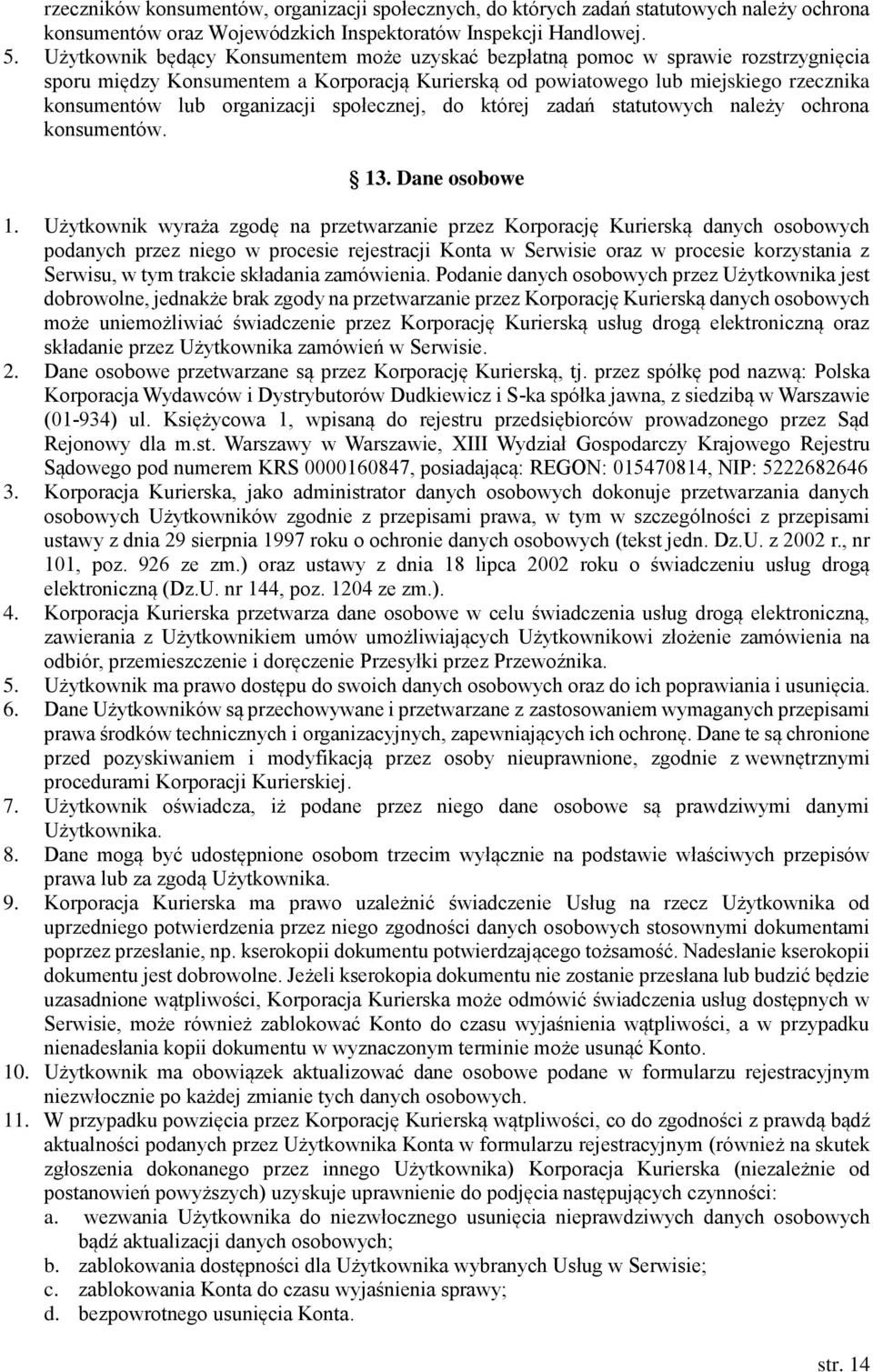 rzeczników konsumentów, organizacji społecznych, do których zadań statutowych należy ochrona konsumentów oraz Wojewódzkich Inspektoratów Inspekcji Handlowej.

5. Użytkownik będący Konsumentem może uzyskać bezpłatną pomoc w sprawie rozstrzygnięcia sporu między Konsumentem a Korporacją Kurierską od powiatowego lub miejskiego rzecznika konsumentów lub organizacji społecznej, do której zadań statutowych należy ochrona konsumentów.

§ 13. Dane osobowe

1. Użytkownik wyraża zgodę na przetwarzanie przez Korporację Kurierską danych osobowych podanych przez niego w procesie rejestracji Konta w Serwisie oraz w procesie korzystania z Serwisu, w tym trakcie składania zamówienia. Podanie danych osobowych przez Użytkownika jest dobrowolne, jednakże brak zgody na przetwarzanie przez Korporację Kurierską danych osobowych może uniemożliwiać świadczenie przez Korporację Kurierską usług drogą elektroniczną oraz składanie przez Użytkownika zamówień w Serwisie.
2. Dane osobowe przetwarzane są przez Korporację Kurierską, tj. przez spółkę pod nazwą: Polska Korporacja Wydawców i Dystrybutorów Dudkiewicz i S-ka spółka jawna, z siedzibą w Warszawie (01-934) ul. Księżycowa 1, wpisaną do rejestru przedsiębiorców prowadzonego przez Sąd Rejonowy dla m.st. Warszawy w Warszawie, XIII Wydział Gospodarczy Krajowego Rejestru Sądowego pod numerem KRS 0000160847, posiadającą: REGON: 015470814, NIP: 5222682646
3. Korporacja Kurierska, jako administrator danych osobowych dokonuje przetwarzania danych osobowych Użytkowników zgodnie z przepisami prawa, w tym w szczególności z przepisami ustawy z dnia 29 sierpnia 1997 roku o ochronie danych osobowych (tekst jedn. Dz.U. z 2002 r., nr 101, poz. 926 ze zm.) oraz ustawy z dnia 18 lipca 2002 roku o świadczeniu usług drogą elektroniczną (Dz.U. nr 144, poz. 1204 ze zm.).
4. Korporacja Kurierska przetwarza dane osobowe w celu świadczenia usług drogą elektroniczną, zawierania z Użytkownikiem umów umożliwiających Użytkownikowi złożenie zamówienia na odbiór, przemieszczenie i doręczenie Przesyłki przez Przewoźnika.
5. Użytkownik ma prawo dostępu do swoich danych osobowych oraz do ich poprawiania i usunięcia.
6. Dane Użytkowników są przechowywane i przetwarzane z zastosowaniem wymaganych przepisami prawa środków technicznych i organizacyjnych, zapewniających ich ochronę. Dane te są chronione przed pozyskiwaniem i modyfikacją przez osoby nieuprawnione, zgodnie z wewnętrznymi procedurami Korporacji Kurierskiej.
7. Użytkownik oświadcza, iż podane przez niego dane osobowe są prawdziwymi danymi Użytkownika.
8. Dane mogą być udostępnione osobom trzecim wyłącznie na podstawie właściwych przepisów prawa lub za zgodą Użytkownika.
9. Korporacja Kurierska ma prawo uzależnić świadczenie Usług na rzecz Użytkownika od uprzedniego potwierdzenia przez niego zgodności danych osobowych stosownymi dokumentami poprzez przesłanie, np. kserokopii dokumentu potwierdzającego tożsamość. Nadesłanie kserokopii dokumentu jest dobrowolne. Jeżeli kserokopia dokumentu nie zostanie przesłana lub budzić będzie uzasadnione wątpliwości, Korporacja Kurierska może odmówić świadczenia usług dostępnych w Serwisie, może również zablokować Konto do czasu wyjaśnienia wątpliwości, a w przypadku nienadesłania kopii dokumentu w wyznaczonym terminie może usunąć Konto.
10. Użytkownik ma obowiązek aktualizować dane osobowe podane w formularzu rejestracyjnym niezwłocznie po każdej zmianie tych danych osobowych.
11. W przypadku powzięcia przez Korporację Kurierską wątpliwości, co do zgodności z prawdą bądź aktualności podanych przez Użytkownika Konta w formularzu rejestracyjnym (również na skutek zgłoszenia dokonanego przez innego Użytkownika) Korporacja Kurierska (niezależnie od postanowień powyższych) uzyskuje uprawnienie do podjęcia następujących czynności:
a. wezwania Użytkownika do niezwłocznego usunięcia nieprawdziwych danych osobowych bądź aktualizacji danych osobowych;
b. zablokowania dostępności dla Użytkownika wybranych Usług w Serwisie;
c. zablokowania Konta do czasu wyjaśnienia sprawy;
d. bezpowrotnego usunięcia Konta.

str. 14